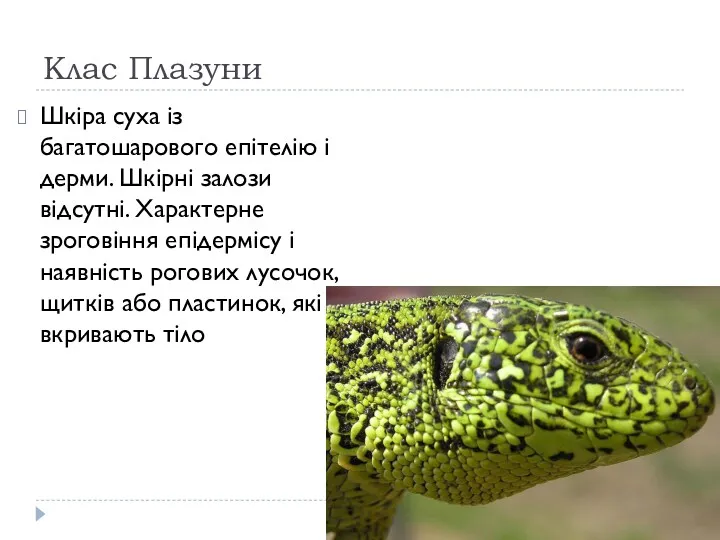 Клас Плазуни

Шкіра суха із багатошарового епітелію і дерми. Шкірні залози відсутні. Характерне зроговіння епідермісу і наявність рогових лусочок, щитків або пластинок, які вкривають тіло